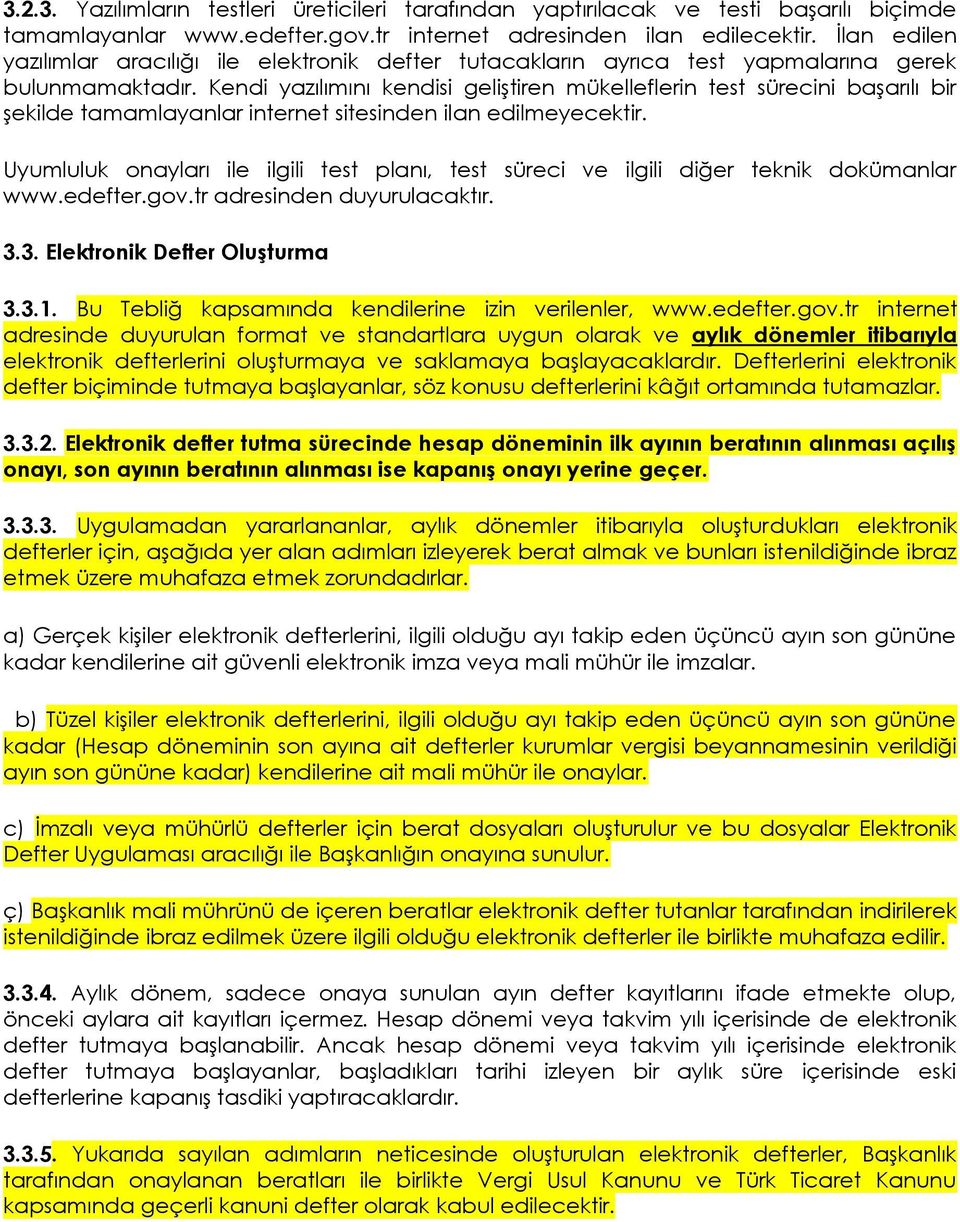 3.2.3. Yazılımların testleri üreticileri tarafından yaptırılacak ve testi başarılı biçimde tamamlayanlar www.edefter.gov.tr internet adresinden ilan edilecektir. İlan edilen yazılımlar aracılığı ile elektronik defter tutacakların ayrıca test yapmalarına gerek bulunmamaktadır. Kendi yazılımını kendisi geliştiren mükelleflerin test sürecini başarılı bir şekilde tamamlayanlar internet sitesinden ilan edilmeyecektir.

Uyumluluk onayları ile ilgili test planı, test süreci ve ilgili diğer teknik dokümanlar www.edefter.gov.tr adresinden duyurulacaktır.

3.3. Elektronik Defter Oluşturma

3.3.1. Bu Tebliğ kapsamında kendilerine izin verilenler, www.edefter.gov.tr internet adresinde duyurulan format ve standartlara uygun olarak ve aylık dönemler itibarıyla elektronik defterlerini oluşturmaya ve saklamaya başlayacaklardır. Defterlerini elektronik defter biçiminde tutmaya başlayanlar, söz konusu defterlerini kâğıt ortamında tutamazlar.

3.3.2. Elektronik defter tutma sürecinde hesap döneminin ilk ayının beratının alınması açılış onayı, son ayının beratının alınması ise kapanış onayı yerine geçer.

3.3.3. Uygulamadan yararlananlar, aylık dönemler itibarıyla oluşturdukları elektronik defterler için, aşağıda yer alan adımları izleyerek berat almak ve bunları istenildiğinde ibraz etmek üzere muhafaza etmek zorundadırlar.

a) Gerçek kişiler elektronik defterlerini, ilgili olduğu ayı takip eden üçüncü ayın son gününe kadar kendilerine ait güvenli elektronik imza veya mali mühür ile imzalar.

b) Tüzel kişiler elektronik defterlerini, ilgili olduğu ayı takip eden üçüncü ayın son gününe kadar (Hesap döneminin son ayına ait defterler kurumlar vergisi beyannamesinin verildiği ayın son gününe kadar) kendilerine ait mali mühür ile onaylar.

c) İmzalı veya mühürlü defterler için berat dosyaları oluşturulur ve bu dosyalar Elektronik Defter Uygulaması aracılığı ile Başkanlığın onayına sunulur.

ç) Başkanlık mali mührünü de içeren beratlar elektronik defter tutanlar tarafından indirilerek istenildiğinde ibraz edilmek üzere ilgili olduğu elektronik defterler ile birlikte muhafaza edilir.

3.3.4. Aylık dönem, sadece onaya sunulan ayın defter kayıtlarını ifade etmekte olup, önceki aylara ait kayıtları içermez. Hesap dönemi veya takvim yılı içerisinde de elektronik defter tutmaya başlanabilir. Ancak hesap dönemi veya takvim yılı içerisinde elektronik defter tutmaya başlayanlar, başladıkları tarihi izleyen bir aylık süre içerisinde eski defterlerine kapanış tasdiki yaptıracaklardır.

3.3.5. Yukarıda sayılan adımların neticesinde oluşturulan elektronik defterler, Başkanlık tarafından onaylanan beratları ile birlikte Vergi Usul Kanunu ve Türk Ticaret Kanunu kapsamında geçerli kanuni defter olarak kabul edilecektir.